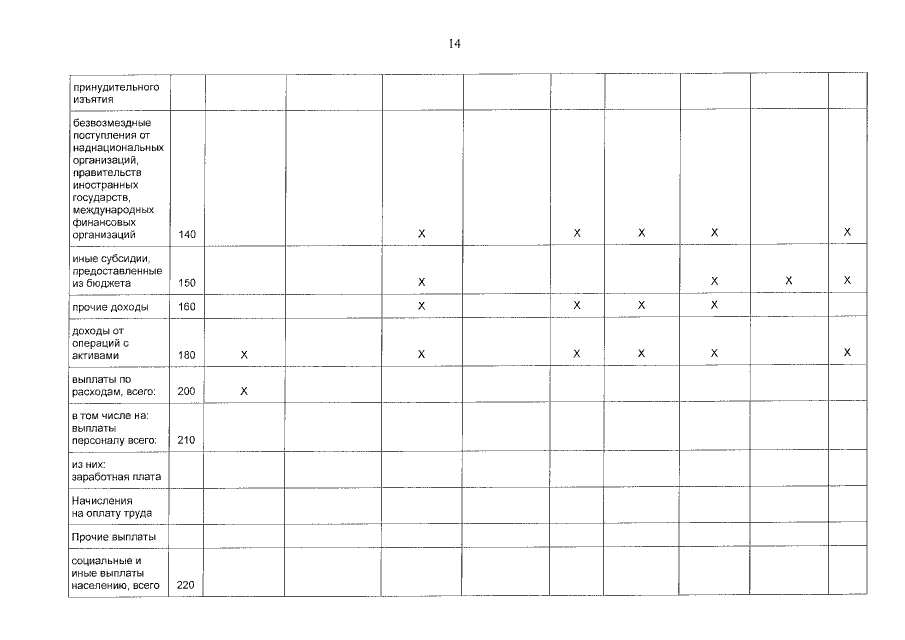 14

| принудительного изъятия | | | | | | | | | | |
|---|---|---|---|---|---|---|---|---|---|---|
| безвозмездные поступления от наднациональных организаций, правительств иностранных государств, международных финансовых организаций | 140 | | | X | | X | X | X | | X |
| иные субсидии, предоставленные из бюджета | 150 | | | X | | | | X | X | X |
| прочие доходы | 160 | | | X | | X | X | X | | |
| доходы от операций с активами | 180 | X | | X | | X | X | X | | X |
| выплаты по расходам, всего: | 200 | X | | | | | | | | |
| в том числе на: выплаты персоналу всего: | 210 | | | | | | | | | |
| из них: заработная плата | | | | | | | | | | |
| Начисления на оплату труда | | | | | | | | | | |
| Прочие выплаты | | | | | | | | | | |
| социальные и иные выплаты населению, всего | 220 | | | | | | | | | |